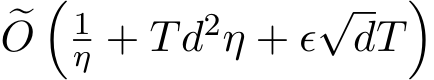 $\widetilde{O}\left(\frac{1}{\eta} + Td^2\eta + \epsilon\sqrt{d}T\right)$